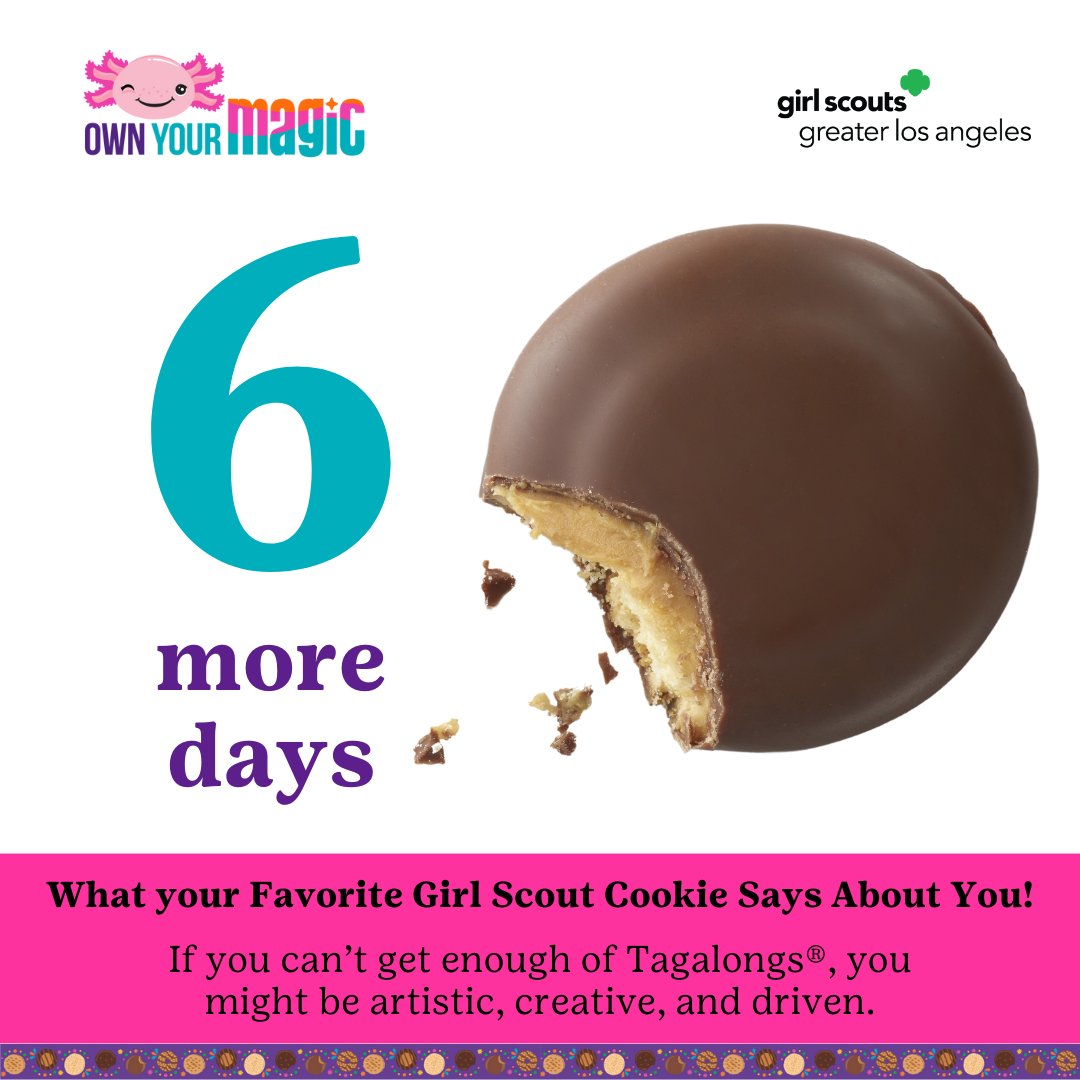 OWN YOUR MAGIC

girl scouts
greater los angeles

6
more
days

What your Favorite Girl Scout Cookie Says About You!

If you can't get enough of Tagalongs®, you might be artistic, creative, and driven.